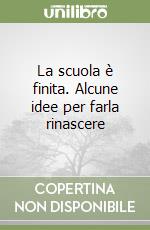 unilibro

La scuola è finita. Alcune idee per farla rinascere

COPERTINA NON DISPONIBILE